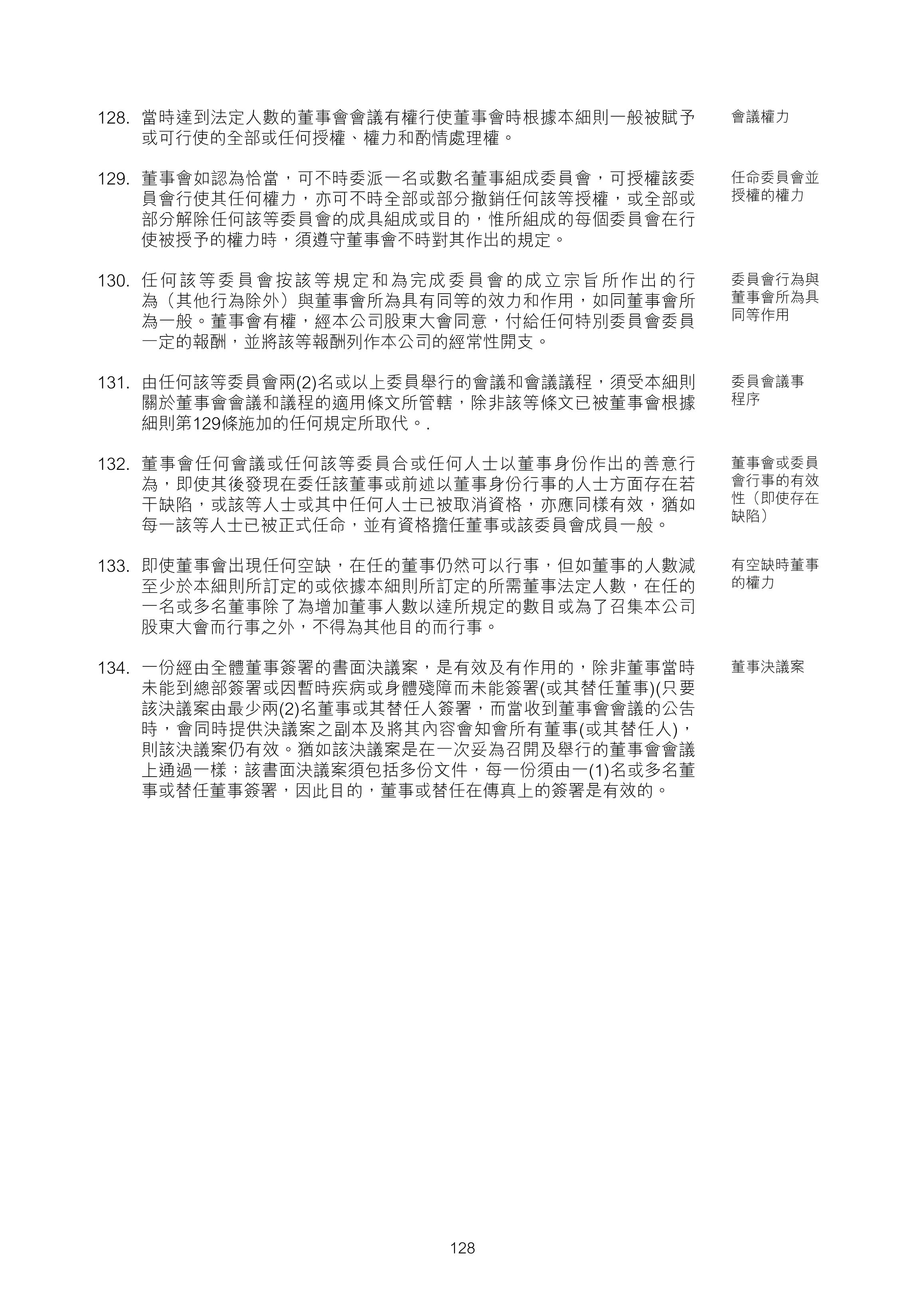 128. 當時達到法定人數的董事會會議有權行使董事會時根據本細則一般被賦予或可行使的全部或任何授權、權力和酌情處理權。

會議權力

129. 董事會如認為恰當，可不時委派一名或數名董事組成委員會，可授權該委員會行使其任何權力，亦可不時全部或部分撤銷任何該等授權，或全部或部分解除任何該等委員會的成具組成或目的，惟所組成的每個委員會在行使被授予的權力時，須遵守董事會不時對其作出的規定。

任命委員會並授權的權力

130. 任何該等委員會按該等規定和為完成委員會的成立宗旨所作出的行為（其他行為除外）與董事會所為具有同等的效力和作用，如同董事會所為一般。董事會有權，經本公司股東大會同意，付給任何特別委員會委員一定的報酬，並將該等報酬列作本公司的經常性開支。

委員會行為與董事會所為具同等作用

131. 由任何該等委員會兩(2)名或以上委員舉行的會議和會議議程，須受本細則關於董事會會議和議程的適用條文所管轄，除非該等條文已被董事會根據細則第129條施加的任何規定所取代。.

委員會議事程序

132. 董事會任何會議或任何該等委員合或任何人士以董事身份作出的善意行為，即使其後發現在委任該董事或前述以董事身份行事的人士方面存在若干缺陷，或該等人士或其中任何人士已被取消資格，亦應同樣有效，猶如每一該等人士已被正式任命，並有資格擔任董事或該委員會成員一般。

董事會或委員會行事的有效性（即使存在缺陷）

133. 即使董事會出現任何空缺，在任的董事仍然可以行事，但如董事的人數減至少於本細則所訂定的或依據本細則所訂定的所需董事法定人數，在任的一名或多名董事除了為增加董事人數以達所規定的數目或為了召集本公司股東大會而行事之外，不得為其他目的而行事。

有空缺時董事的權力

134. 一份經由全體董事簽署的書面決議案，是有效及有作用的，除非董事當時未能到總部簽署或因暫時疾病或身體殘障而未能簽署(或其替任董事)(只要該決議案由最少兩(2)名董事或其替任人簽署，而當收到董事會會議的公告時，會同時提供決議案之副本及將其內容會知會所有董事(或其替任人)，則該決議案仍有效。猶如該決議案是在一次妥為召開及舉行的董事會會議上通過一樣；該書面決議案須包括多份文件，每一份須由一(1)名或多名董事或替任董事簽署，因此目的，董事或替任在傳真上的簽署是有效的。

董事決議案

128